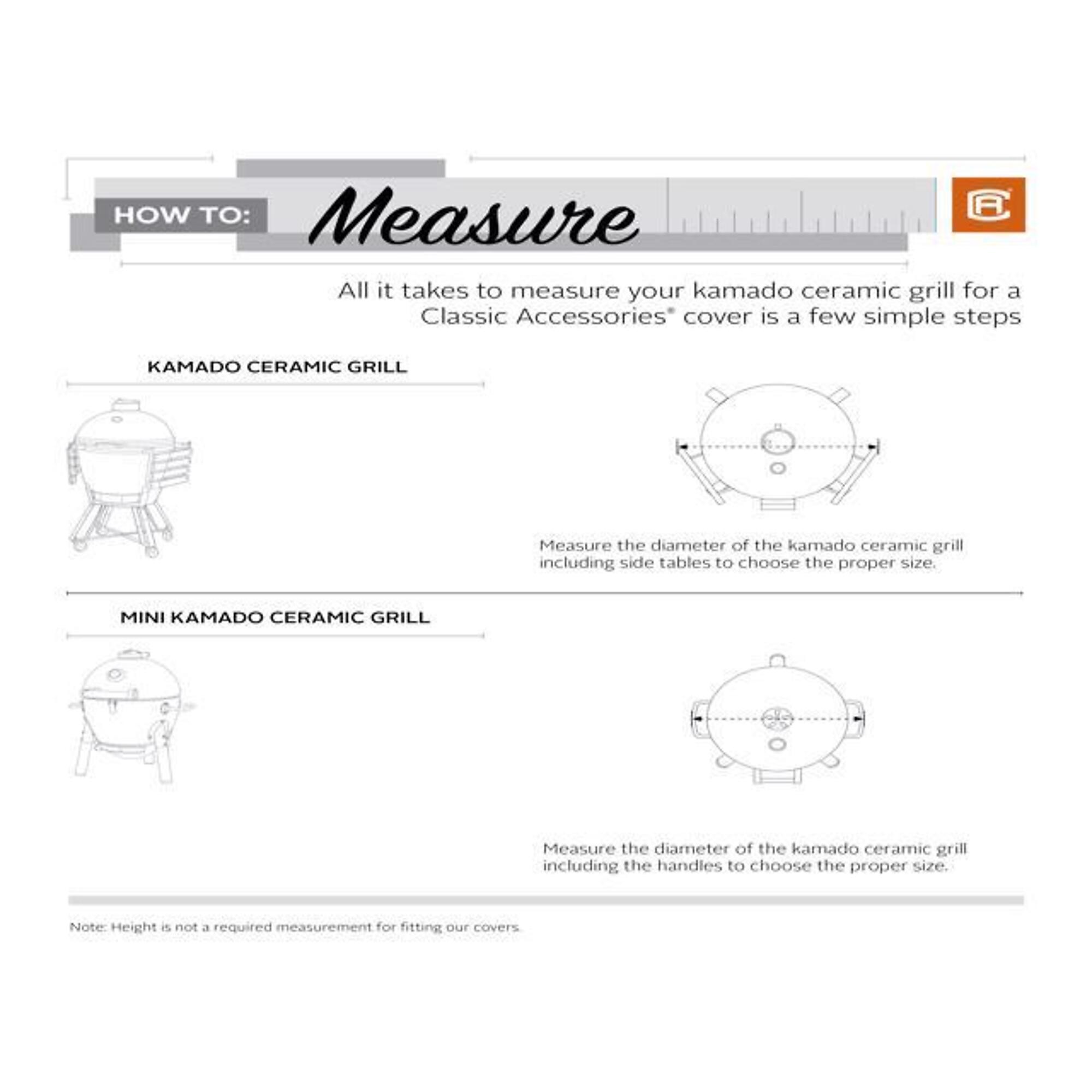 HOW TO: Measure

CA

All it takes to measure your kamado ceramic grill for a Classic Accessories® cover is a few simple steps

KAMADO CERAMIC GRILL

Measure the diameter of the kamado ceramic grill including side tables to choose the proper size.

MINI KAMADO CERAMIC GRILL

Measure the diameter of the kamado ceramic grill including the handles to choose the proper size.

Note: Height is not a required measurement for fitting our covers.